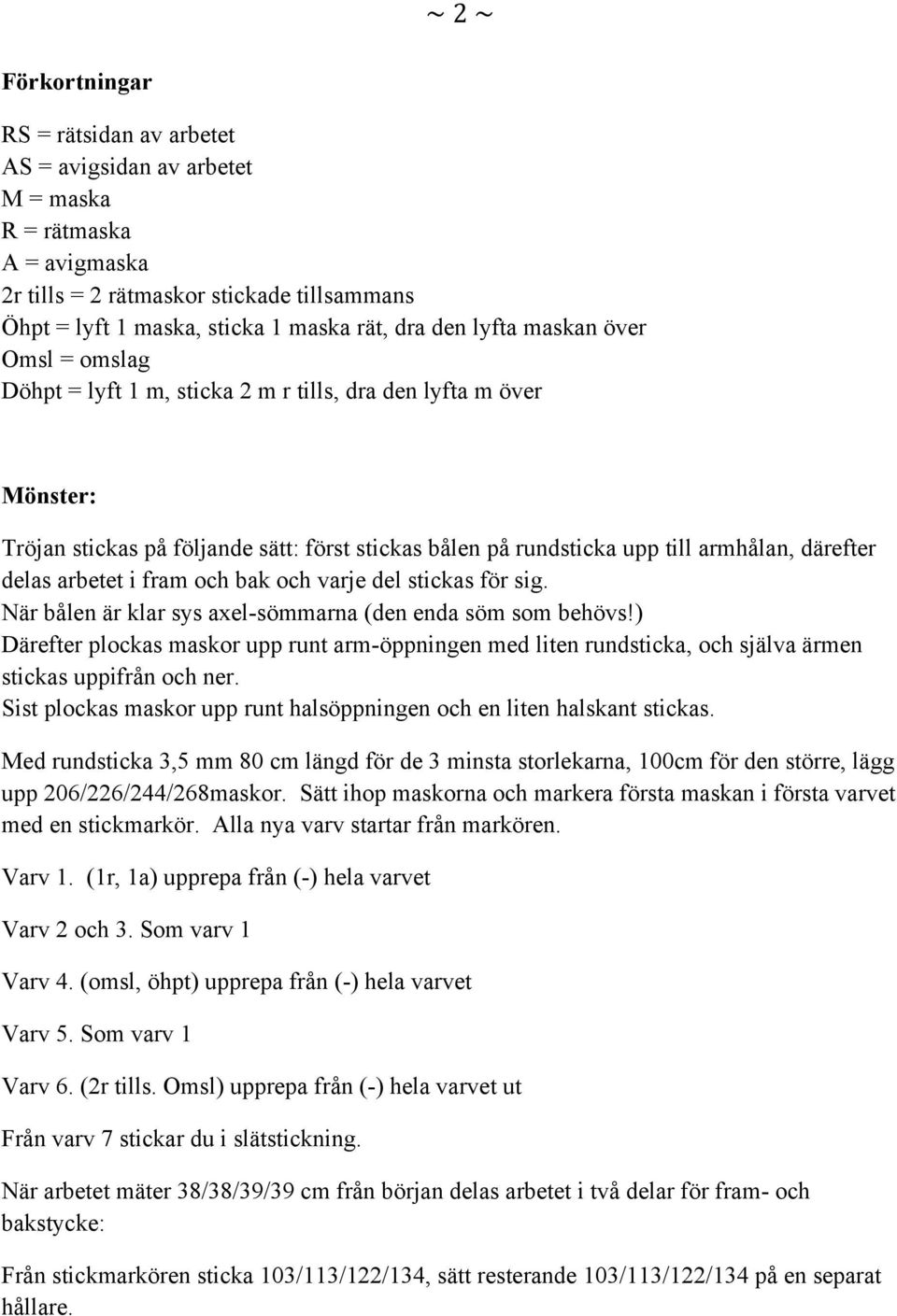 ~ 2 ~

Förkortningar

RS = rätsidan av arbetet
AS = avigsidan av arbetet
M = maska
R = rätmaska
A = avigmaska
2r tills = 2 rätmaskor stickade tillsammans
Öhpt = lyft 1 maska, sticka 1 maska rät, dra den lyfta maskan över
Omsl = omslag
Döhpt = lyft 1 m, sticka 2 m r tills, dra den lyfta m över

Mönster:

Tröjan stickas på följande sätt: först stickas bålen på rundsticka upp till armhålan, därefter delas arbetet i fram och bak och varje del stickas för sig.
När bålen är klar sys axel-sömmarna (den enda söm som behövs!)
Därefter plockas maskor upp runt arm-öppningen med liten rundsticka, och själva ärmen stickas uppifrån och ner.
Sist plockas maskor upp runt halsöppningen och en liten halskant stickas.

Med rundsticka 3,5 mm 80 cm längd för de 3 minsta storlekarna, 100cm för den större, lägg upp 206/226/244/268maskor. Sätt ihop maskorna och markera första maskan i första varvet med en stickmarkör. Alla nya varv startar från markören.

Varv 1. (1r, 1a) upprepa från (-) hela varvet

Varv 2 och 3. Som varv 1

Varv 4. (omsl, öhpt) upprepa från (-) hela varvet

Varv 5. Som varv 1

Varv 6. (2r tills. Omsl) upprepa från (-) hela varvet ut

Från varv 7 stickar du i slätstickning.

När arbetet mäter 38/38/39/39 cm från början delas arbetet i två delar för fram- och bakstycke:

Från stickmarkören sticka 103/113/122/134, sätt resterande 103/113/122/134 på en separat hållare.